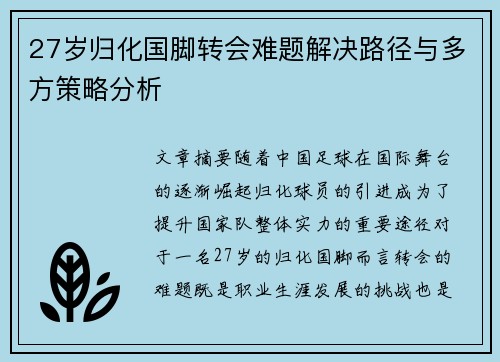 27岁归化国脚转会难题解决路径与多方策略分析

文章摘要随着中国足球在国际舞台的逐渐崛起归化球员的引进成为了提升国家队整体实力的重要途径对于一名27岁的归化国脚而言转会的难题既是职业生涯发展的挑战也是